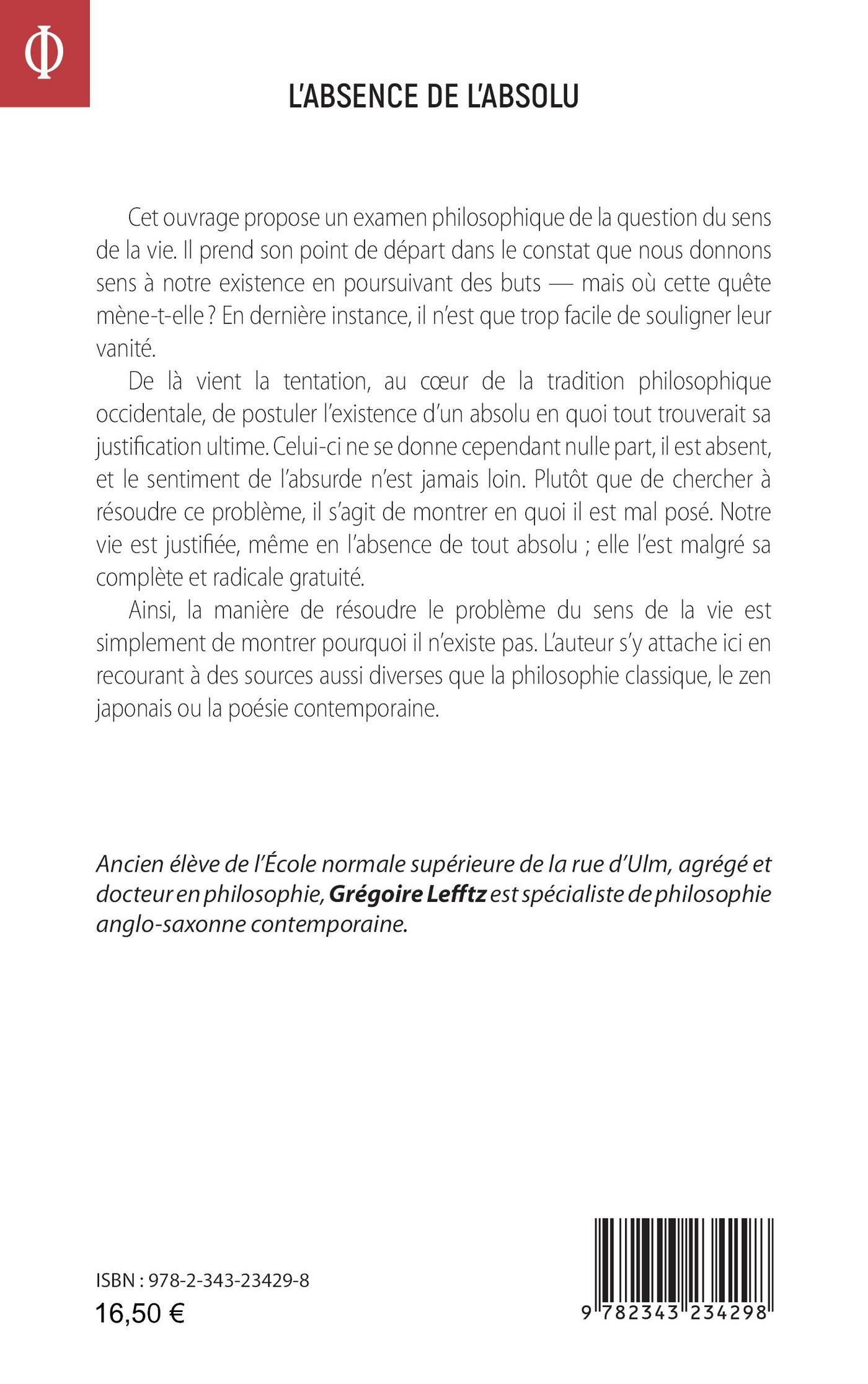 Φ

L'ABSENCE DE L'ABSOLU

Cet ouvrage propose un examen philosophique de la question du sens de la vie. Il prend son point de départ dans le constat que nous donnons sens à notre existence en poursuivant des buts — mais où cette quête mène-t-elle ? En dernière instance, il n'est que trop facile de souligner leur vanité.

De là vient la tentation, au cœur de la tradition philosophique occidentale, de postuler l'existence d'un absolu en quoi tout trouverait sa justification ultime. Celui-ci ne se donne cependant nulle part, il est absent, et le sentiment de l'absurde n'est jamais loin. Plutôt que de chercher à résoudre ce problème, il s'agit de montrer en quoi il est mal posé. Notre vie est justifiée, même en l'absence de tout absolu ; elle l'est malgré sa complète et radicale gratuité.

Ainsi, la manière de résoudre le problème du sens de la vie est simplement de montrer pourquoi il n'existe pas. L'auteur s'y attache ici en recourant à des sources aussi diverses que la philosophie classique, le zen japonais ou la poésie contemporaine.

Ancien élève de l'École normale supérieure de la rue d'Ulm, agrégé et docteur en philosophie, Grégoire Lefftz est spécialiste de philosophie anglo-saxonne contemporaine.

ISBN : 978-2-343-23429-8
16,50 €

9 782343 234298